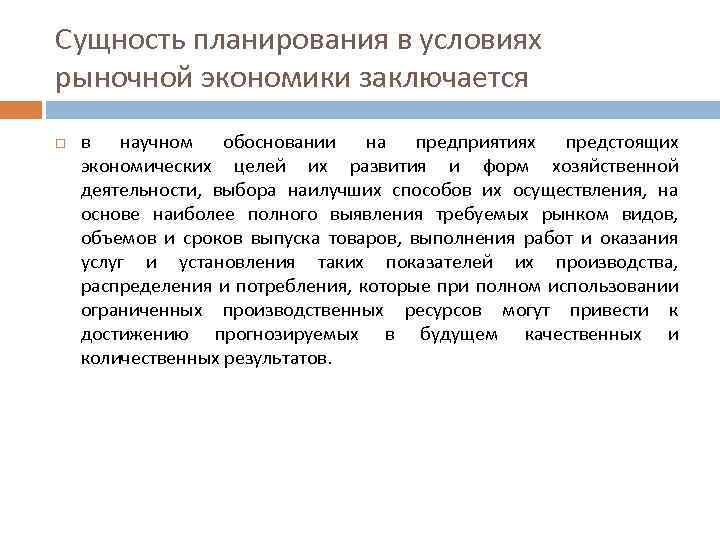 Сущность планирования в условиях рыночной экономики заключается

в научном обосновании на предприятиях предстоящих экономических целей их развития и форм хозяйственной деятельности, выбора наилучших способов их осуществления, на основе наиболее полного выявления требуемых рынком видов, объемов и сроков выпуска товаров, выполнения работ и оказания услуг и установления таких показателей их производства, распределения и потребления, которые при полном использовании ограниченных производственных ресурсов могут привести к достижению прогнозируемых в будущем качественных и количественных результатов.